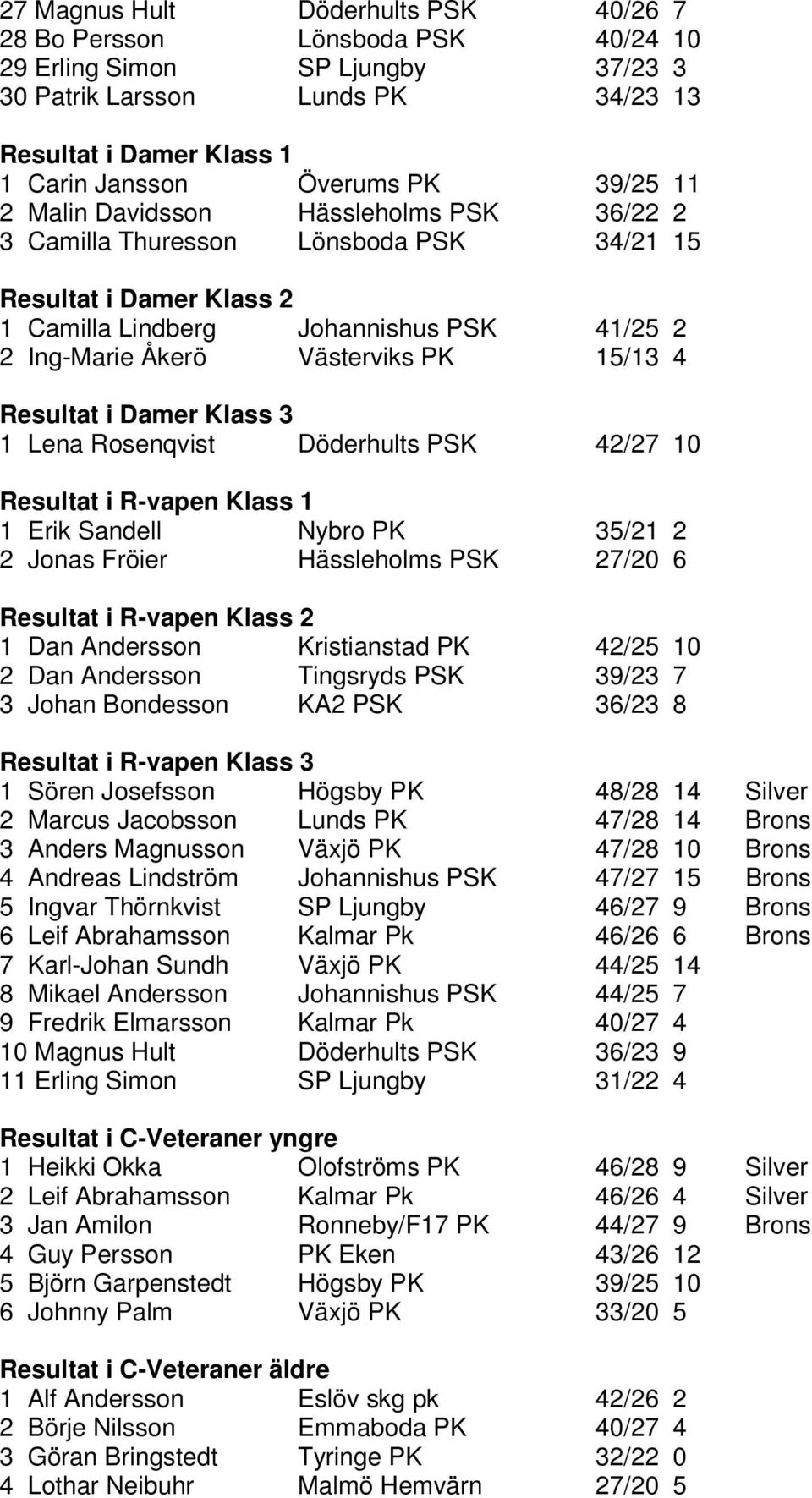 27 Magnus Hult Döderhults PSK 40/26 7
28 Bo Persson Lönsboda PSK 40/24 10
29 Erling Simon SP Ljungby 37/23 3
30 Patrik Larsson Lunds PK 34/23 13

Resultat i Damer Klass 1
1 Carin Jansson Överums PK 39/25 11
2 Malin Davidsson Hässleholms PSK 36/22 2
3 Camilla Thuresson Lönsboda PSK 34/21 15

Resultat i Damer Klass 2
1 Camilla Lindberg Johannishus PSK 41/25 2
2 Ing-Marie Åkerö Västerviks PK 15/13 4

Resultat i Damer Klass 3
1 Lena Rosenqvist Döderhults PSK 42/27 10

Resultat i R-vapen Klass 1
1 Erik Sandell Nybro PK 35/21 2
2 Jonas Fröier Hässleholms PSK 27/20 6

Resultat i R-vapen Klass 2
1 Dan Andersson Kristianstad PK 42/25 10
2 Dan Andersson Tingsryds PSK 39/23 7
3 Johan Bondesson KA2 PSK 36/23 8

Resultat i R-vapen Klass 3
1 Sören Josefsson Högsby PK 48/28 14 Silver
2 Marcus Jacobsson Lunds PK 47/28 14 Brons
3 Anders Magnusson Växjö PK 47/28 10 Brons
4 Andreas Lindström Johannishus PSK 47/27 15 Brons
5 Ingvar Thörnkvist SP Ljungby 46/27 9 Brons
6 Leif Abrahamsson Kalmar Pk 46/26 6 Brons
7 Karl-Johan Sundh Växjö PK 44/25 14
8 Mikael Andersson Johannishus PSK 44/25 7
9 Fredrik Elmarsson Kalmar Pk 40/27 4
10 Magnus Hult Döderhults PSK 36/23 9
11 Erling Simon SP Ljungby 31/22 4

Resultat i C-Veteraner yngre
1 Heikki Okka Olofströms PK 46/28 9 Silver
2 Leif Abrahamsson Kalmar Pk 46/26 4 Silver
3 Jan Amilon Ronneby/F17 PK 44/27 9 Brons
4 Guy Persson PK Eken 43/26 12
5 Björn Garpenstedt Högsby PK 39/25 10
6 Johnny Palm Växjö PK 33/20 5

Resultat i C-Veteraner äldre
1 Alf Andersson Eslöv skg pk 42/26 2
2 Börje Nilsson Emmaboda PK 40/27 4
3 Göran Bringstedt Tyringe PK 32/22 0
4 Lothar Neibuhr Malmö Hemvärn 27/20 5